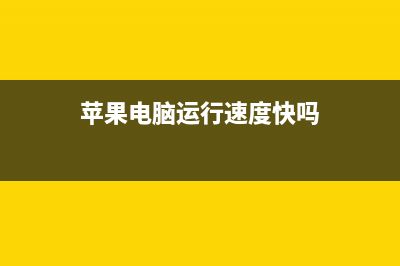 苹果电脑运行速度快吗